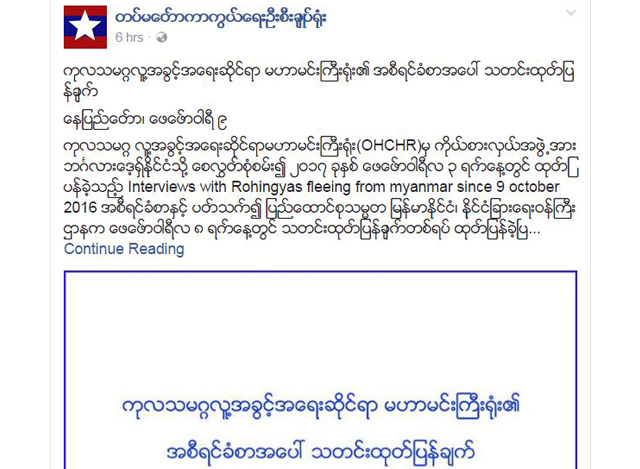 တပ်မတော်ကာကွယ်ရေးဦးစီးချုပ်ရုံး
6 hrs ·

ကုလသမဂ္ဂလူ့အခွင့်အရေးဆိုင်ရာ မဟာမင်းကြီးရုံး၏ အစီရင်ခံစာအပေါ် သတင်းထုတ်ပြန်ချက်

နေပြည်တော်၊ ဖေဖော်ဝါရီ ၉

ကုလသမဂ္ဂ လူ့အခွင့်အရေးဆိုင်ရာမဟာမင်းကြီးရုံး(OHCHR)မှ ကိုယ်စားလှယ်အဖွဲ့အား ဘင်္ဂလားဒေ့ရှ်နိုင်ငံသို့ စေလွှတ်စုံစမ်း၍ ၂၀၁၇ ခုနှစ် ဖေဖော်ဝါရီလ ၃ ရက်နေ့တွင် ထုတ်ပြန်ခဲ့သည့် Interviews with Rohingyas fleeing from myanmar since 9 october 2016 အစီရင်ခံစာနှင့် ပတ်သက်၍ ပြည်ထောင်စုသမ္မတ မြန်မာနိုင်ငံ၊ နိုင်ငံခြားရေးဝန်ကြီးဌာနက ဖေဖော်ဝါရီလ ၈ ရက်နေ့တွင် သတင်းထုတ်ပြန်ချက်တစ်ရပ် ထုတ်ပြန်ခဲ့ပြ...
Continue Reading

ကုလသမဂ္ဂလူ့အခွင့်အရေးဆိုင်ရာ မဟာမင်းကြီးရုံး၏

အစီရင်ခံစာအပေါ် သတင်းထုတ်ပြန်ချက်